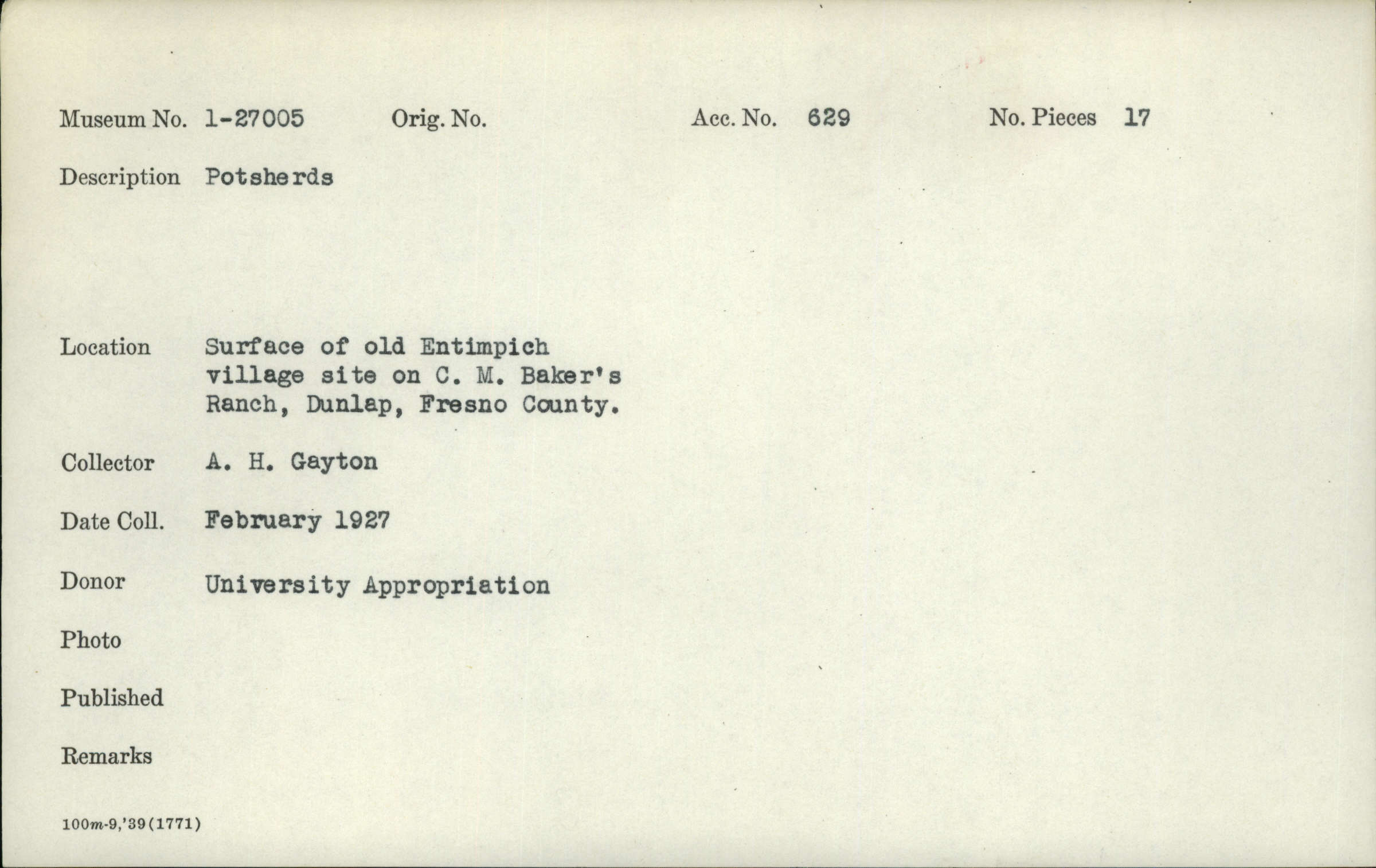 Museum No. 1-27005 Orig. No. Acc. No. 629 No. Pieces 17

Description Potsherds

Location Surface of old Entimpich village site on C. M. Baker's Ranch, Dunlap, Fresno County.

Collector A. H. Gayton

Date Coll. February 1927

Donor University Appropriation

Photo

Published

Remarks

100m-9,'39(1771)